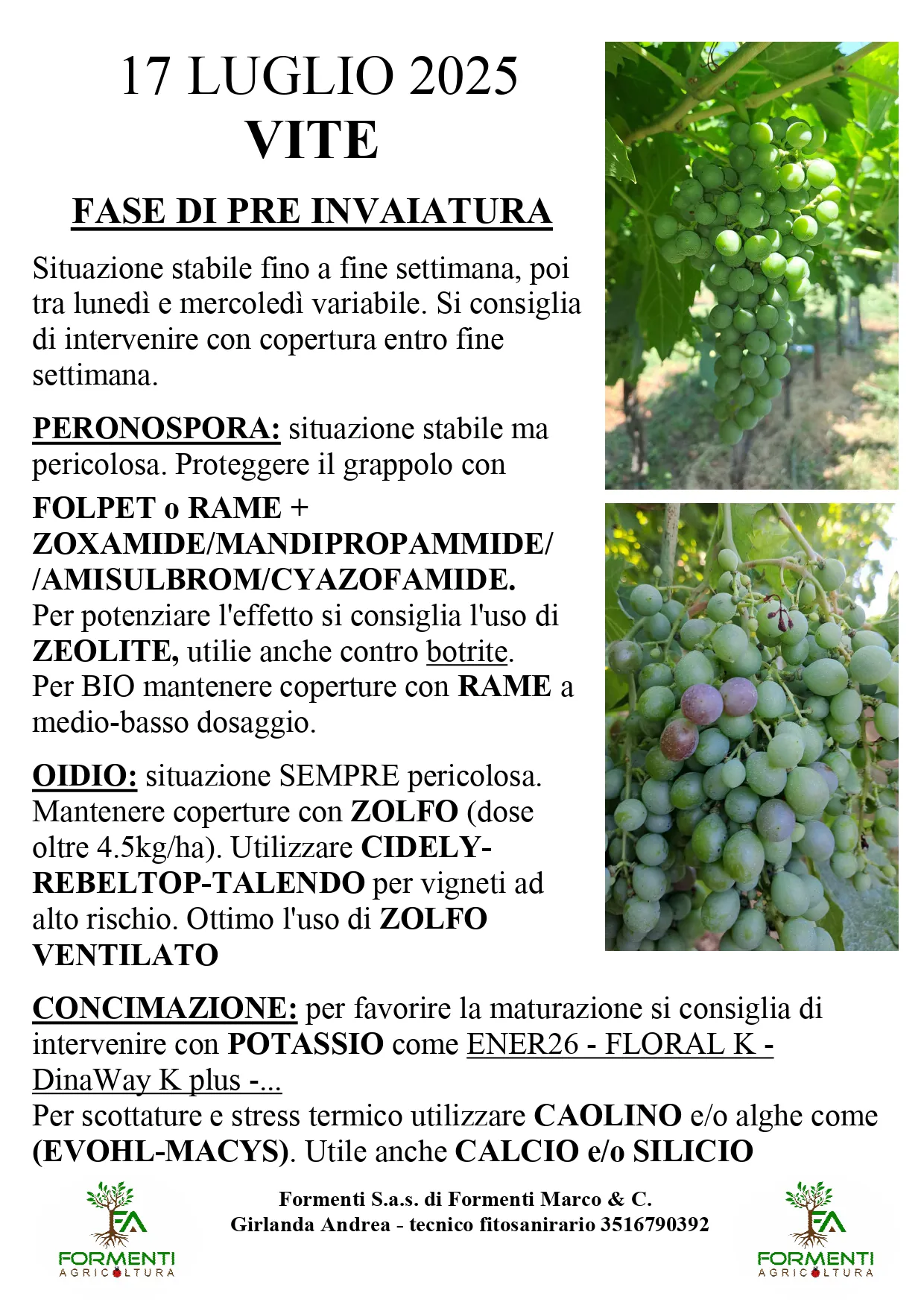 17 LUGLIO 2025
VITE

FASE DI PRE INVAIATURA

Situazione stabile fino a fine settimana, poi tra lunedì e mercoledì variabile. Si consiglia di intervenire con copertura entro fine settimana.

PERONOSPORA: situazione stabile ma pericolosa. Proteggere il grappolo con
FOLPET o RAME + ZOXAMIDE/MANDIPROPAMMIDE/ /AMISULBROM/CYAZOFAMIDE.
Per potenziare l'effetto si consiglia l'uso di ZEOLITE, utilie anche contro botrite.
Per BIO mantenere coperture con RAME a medio-basso dosaggio.

OIDIO: situazione SEMPRE pericolosa. Mantenere coperture con ZOLFO (dose oltre 4.5kg/ha). Utilizzare CIDELY-REBELTOP-TALENDO per vigneti ad alto rischio. Ottimo l'uso di ZOLFO VENTILATO

CONCIMAZIONE: per favorire la maturazione si consiglia di intervenire con POTASSIO come ENER26 - FLORAL K - DinaWay K plus -...
Per scottature e stress termico utilizzare CAOLINO e/o alghe come (EVOHL-MACYS). Utile anche CALCIO e/o SILICIO

FA
FORMENTI
AGRICOLTURA

Formenti S.a.s. di Formenti Marco & C.
Girlanda Andrea - tecnico fitosanirario 3516790392

FA
FORMENTI
AGRICOLTURA